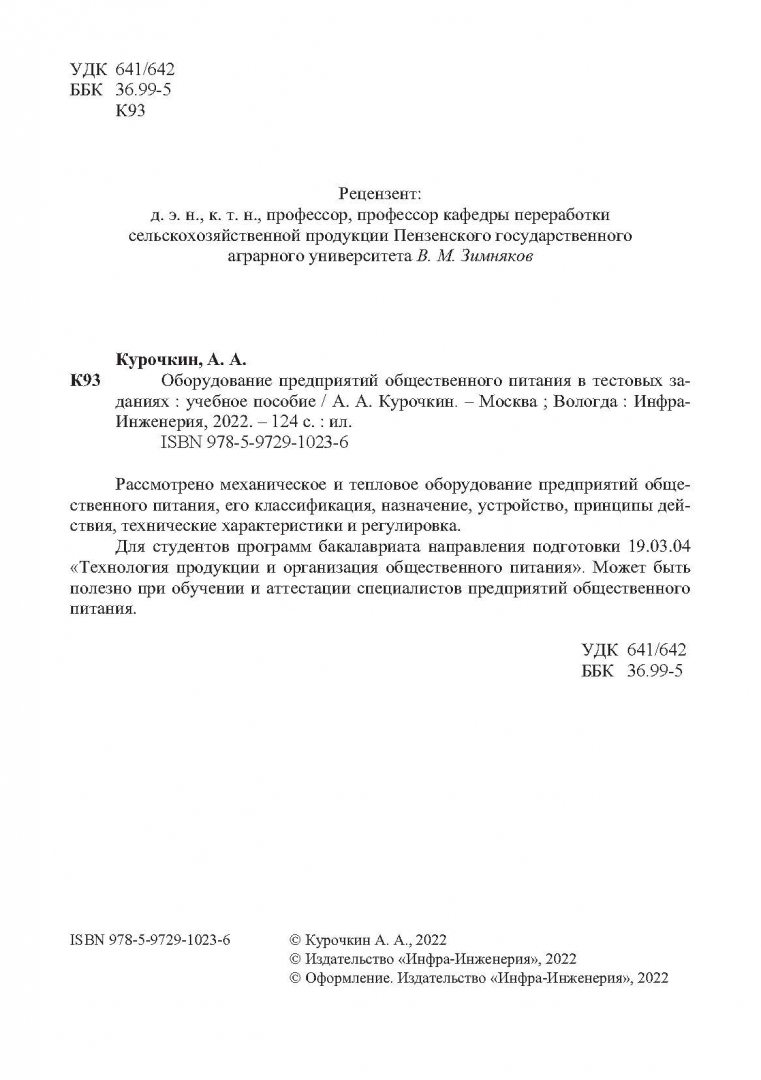 УДК 641/642
ББК 36.99-5
К93

Рецензент:
д. э. н., к. т. н., профессор, профессор кафедры переработки сельскохозяйственной продукции Пензенского государственного аграрного университета В. М. Зимняков

Курочкин, А. А.
К93 Оборудование предприятий общественного питания в тестовых заданиях : учебное пособие / А. А. Курочкин. – Москва ; Вологда : Инфра-Инженерия, 2022. – 124 с. : ил.
ISBN 978-5-9729-1023-6

Рассмотрено механическое и тепловое оборудование предприятий общественного питания, его классификация, назначение, устройство, принципы действия, технические характеристики и регулировка.

Для студентов программ бакалавриата направления подготовки 19.03.04 «Технология продукции и организация общественного питания». Может быть полезно при обучении и аттестации специалистов предприятий общественного питания.

УДК 641/642
ББК 36.99-5

ISBN 978-5-9729-1023-6

© Курочкин А. А., 2022
© Издательство «Инфра-Инженерия», 2022
© Оформление. Издательство «Инфра-Инженерия», 2022